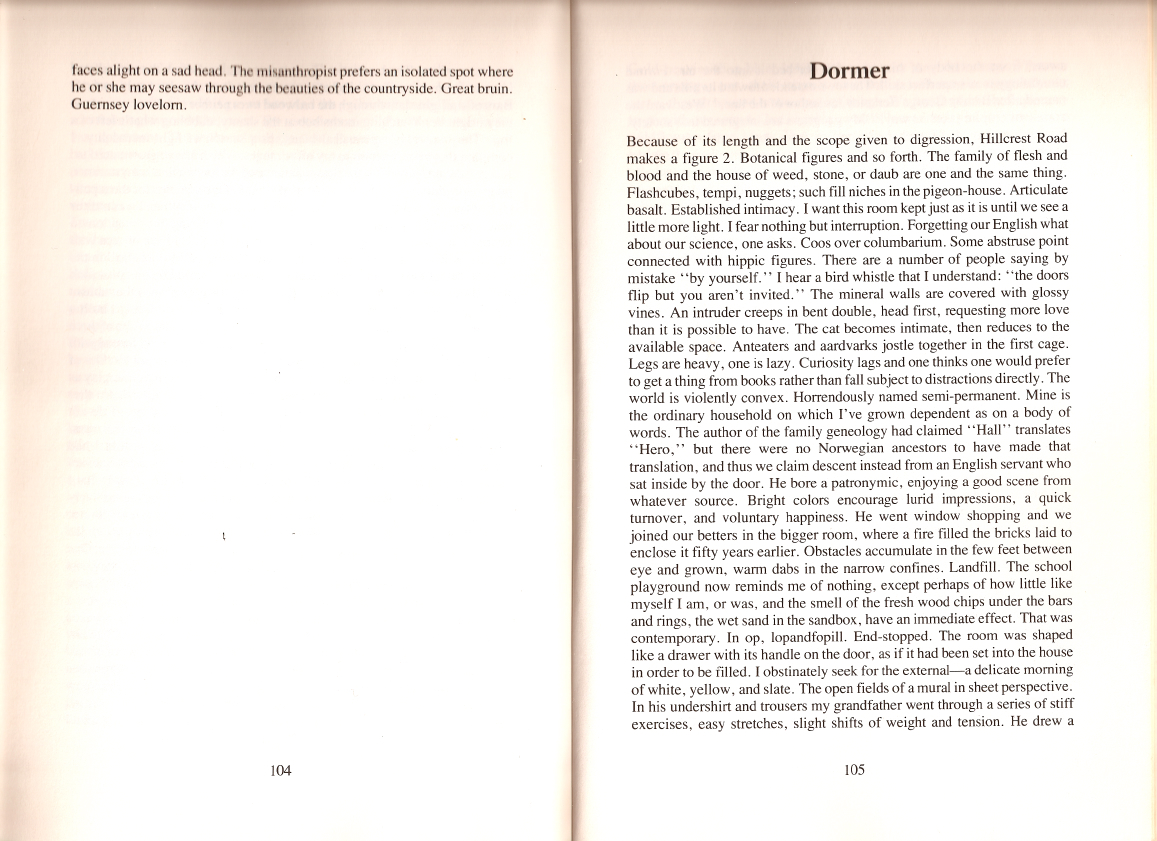 faces alight on a sad head. The misanthropist prefers an isolated spot where he or she may seesaw through the beauties of the countryside. Great bruin. Guernsey lovelorn.

104

Dormer

Because of its length and the scope given to digression, Hillcrest Road makes a figure 2. Botanical figures and so forth. The family of flesh and blood and the house of weed, stone, or daub are one and the same thing. Flashcubes, tempi, nuggets; such fill niches in the pigeon-house. Articulate basalt. Established intimacy. I want this room kept just as it is until we see a little more light. I fear nothing but interruption. Forgetting our English what about our science, one asks. Coos over columbarium. Some abstruse point connected with hippic figures. There are a number of people saying by mistake "by yourself." I hear a bird whistle that I understand: "the doors flip but you aren't invited." The mineral walls are covered with glossy vines. An intruder creeps in bent double, head first, requesting more love than it is possible to have. The cat becomes intimate, then reduces to the available space. Anteaters and aardvarks jostle together in the first cage. Legs are heavy, one is lazy. Curiosity lags and one thinks one would prefer to get a thing from books rather than fall subject to distractions directly. The world is violently convex. Horrendously named semi-permanent. Mine is the ordinary household on which I've grown dependent as on a body of words. The author of the family geneology had claimed "Hall" translates "Hero," but there were no Norwegian ancestors to have made that translation, and thus we claim descent instead from an English servant who sat inside by the door. He bore a patronymic, enjoying a good scene from whatever source. Bright colors encourage lurid impressions, a quick turnover, and voluntary happiness. He went window shopping and we joined our betters in the bigger room, where a fire filled the bricks laid to enclose it fifty years earlier. Obstacles accumulate in the few feet between eye and grown, warm dabs in the narrow confines. Landfill. The school playground now reminds me of nothing, except perhaps of how little like myself I am, or was, and the smell of the fresh wood chips under the bars and rings, the wet sand in the sandbox, have an immediate effect. That was contemporary. In op, lopandfopill. End-stopped. The room was shaped like a drawer with its handle on the door, as if it had been set into the house in order to be filled. I obstinately seek for the external—a delicate morning of white, yellow, and slate. The open fields of a mural in sheet perspective. In his undershirt and trousers my grandfather went through a series of stiff exercises, easy stretches, slight shifts of weight and tension. He drew a

105